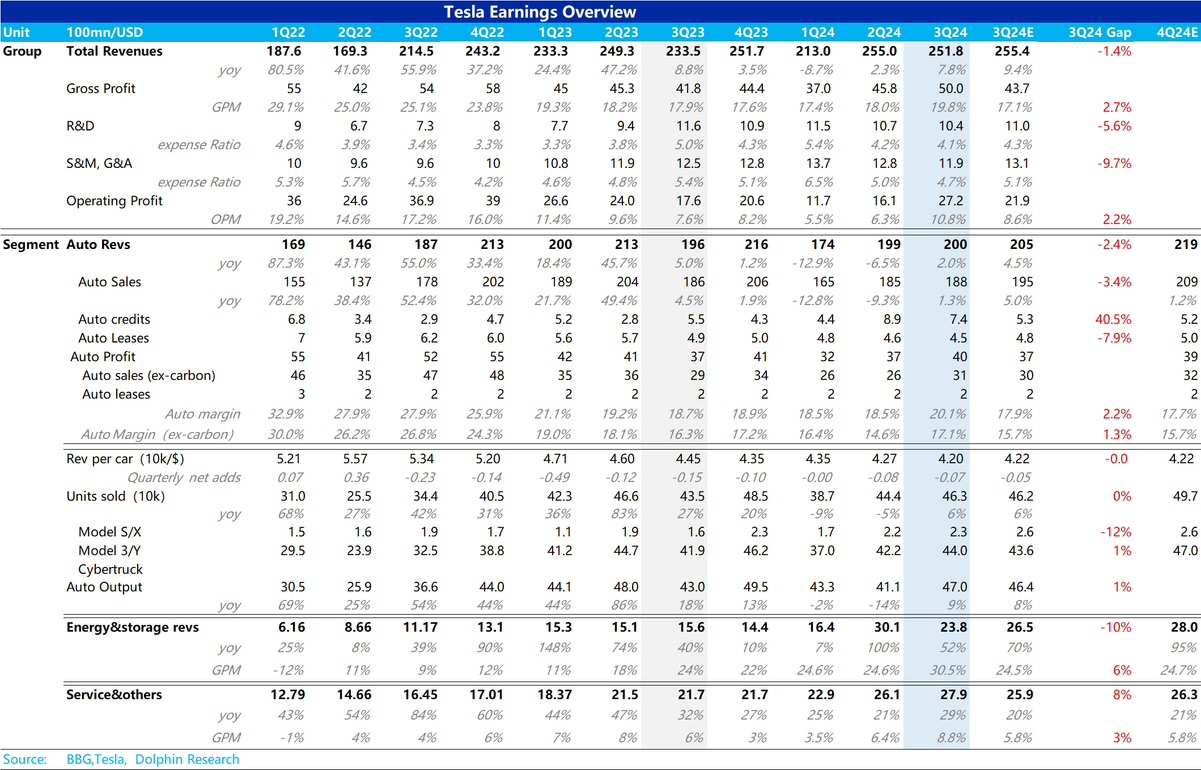 Tesla Earnings Overview

| Unit | 100mn/USD | 1Q22 | 2Q22 | 3Q22 | 4Q22 | 1Q23 | 2Q23 | 3Q23 | 4Q23 | 1Q24 | 2Q24 | 3Q24 | 3Q24E | 3Q24 Gap | 4Q24E |
|---|---|---|---|---|---|---|---|---|---|---|---|---|---|---|---|
| Group | Total Revenues | 187.6 | 169.3 | 214.5 | 243.2 | 233.3 | 249.3 | 233.5 | 251.7 | 213.0 | 255.0 | 251.8 | 255.4 | -1.4% | |
| | yoy | 80.5% | 41.6% | 55.9% | 37.2% | 24.4% | 47.2% | 8.8% | 3.5% | -8.7% | 2.3% | 7.8% | 9.4% | | |
| | Gross Profit | 55 | 42 | 54 | 58 | 45 | 45.3 | 41.8 | 44.4 | 37.0 | 45.8 | 50.0 | 43.7 | | |
| | GPM | 29.1% | 25.0% | 25.1% | 23.8% | 19.3% | 18.2% | 17.9% | 17.6% | 17.4% | 18.0% | 19.8% | 17.1% | 2.7% | |
| | R&D | 9 | 6.7 | 7.3 | 8 | 7.7 | 9.4 | 11.6 | 10.9 | 11.5 | 10.7 | 10.4 | 11.0 | -5.6% | |
| | expense Ratio | 4.6% | 3.9% | 3.4% | 3.3% | 3.3% | 3.8% | 5.0% | 4.3% | 5.4% | 4.2% | 4.1% | 4.3% | | |
| | S&M, G&A | 10 | 9.6 | 9.6 | 10 | 10.8 | 11.9 | 12.5 | 12.8 | 13.7 | 12.8 | 11.9 | 13.1 | -9.7% | |
| | expense Ratio | 5.3% | 5.7% | 4.5% | 4.2% | 4.6% | 4.8% | 5.4% | 5.1% | 6.5% | 5.0% | 4.7% | 5.1% | | |
| | Operating Profit | 36 | 24.6 | 36.9 | 39 | 26.6 | 24.0 | 17.6 | 20.6 | 11.7 | 16.1 | 27.2 | 21.9 | | |
| | OPM | 19.2% | 14.6% | 17.2% | 16.0% | 11.4% | 9.6% | 7.6% | 8.2% | 5.5% | 6.3% | 10.8% | 8.6% | 2.2% | |
| Segment | Auto Revs | 169 | 146 | 187 | 213 | 200 | 213 | 196 | 216 | 174 | 199 | 200 | 205 | -2.4% | 219 |
| | yoy | 87.3% | 43.1% | 55.0% | 33.4% | 18.4% | 45.7% | 5.0% | 1.2% | -12.9% | -6.5% | 2.0% | 4.5% | | |
| | Auto Sales | 155 | 137 | 178 | 202 | 189 | 204 | 186 | 206 | 165 | 185 | 188 | 195 | -3.4% | 209 |
| | yoy | 78.2% | 38.4% | 52.4% | 32.0% | 21.7% | 49.4% | 4.5% | 1.9% | -12.8% | -9.3% | 1.3% | 5.0% | | 1.2% |
| | Auto credits | 6.8 | 3.4 | 2.9 | 4.7 | 5.2 | 2.8 | 5.5 | 4.3 | 4.4 | 8.9 | 7.4 | 5.3 | 40.5% | 5.2 |
| | Auto Leases | 7 | 5.9 | 6.2 | 6.0 | 5.6 | 5.7 | 4.9 | 5.0 | 4.8 | 4.6 | 4.5 | 4.8 | -7.9% | 5.0 |
| | Auto Profit | 55 | 41 | 52 | 55 | 42 | 41 | 37 | 41 | 32 | 37 | 40 | 37 | | 39 |
| | Auto sales (ex-carbon) | 46 | 35 | 47 | 48 | 35 | 36 | 29 | 34 | 26 | 26 | 31 | 30 | | 32 |
| | Auto leases | 3 | 2 | 2 | 2 | 2 | 2 | 2 | 2 | 2 | 2 | 2 | 2 | | 2 |
| | Auto margin | 32.9% | 27.9% | 27.9% | 25.9% | 21.1% | 19.2% | 18.7% | 18.9% | 18.5% | 18.5% | 20.1% | 17.9% | 2.2% | 17.7% |
| | Auto Margin (ex-carbon) | 30.0% | 26.2% | 26.8% | 24.3% | 19.0% | 18.1% | 16.3% | 17.2% | 16.4% | 14.6% | 17.1% | 15.7% | 1.3% | 15.7% |
| | Rev per car (10k/$) | 5.21 | 5.57 | 5.34 | 5.20 | 4.71 | 4.60 | 4.45 | 4.35 | 4.35 | 4.27 | 4.20 | 4.22 | -0.0 | 4.22 |
| | Quarterly net adds | 0.07 | 0.36 | -0.23 | -0.14 | -0.49 | -0.12 | -0.15 | -0.10 | -0.00 | -0.08 | -0.07 | -0.05 | | |
| | Units sold (10k) | 31.0 | 25.5 | 34.4 | 40.5 | 42.3 | 46.6 | 43.5 | 48.5 | 38.7 | 44.4 | 46.3 | 46.2 | 0% | 49.7 |
| | yoy | 68% | 27% | 42% | 31% | 36% | 83% | 27% | 20% | -9% | -5% | 6% | 6% | | |
| | Model S/X | 1.5 | 1.6 | 1.9 | 1.7 | 1.1 | 1.9 | 1.6 | 2.3 | 1.7 | 2.2 | 2.3 | 2.6 | -12% | 2.6 |
| | Model 3/Y | 29.5 | 23.9 | 32.5 | 38.8 | 41.2 | 44.7 | 41.9 | 46.2 | 37.0 | 42.2 | 44.0 | 43.6 | 1% | 47.0 |
| | Cybertruck | | | | | | | | | | | | | | |
| | Auto Output | 30.5 | 25.9 | 36.6 | 44.0 | 44.1 | 48.0 | 43.0 | 49.5 | 43.3 | 41.1 | 47.0 | 46.4 | 1% | |
| | yoy | 69% | 25% | 54% | 44% | 44% | 86% | 18% | 13% | -2% | -14% | 9% | 8% | | |
| | Energy&storage revs | 6.16 | 8.66 | 11.17 | 13.1 | 15.3 | 15.1 | 15.6 | 14.4 | 16.4 | 30.1 | 23.8 | 26.5 | -10% | 28.0 |
| | yoy | 25% | 8% | 39% | 90% | 148% | 74% | 40% | 10% | 7% | 100% | 52% | 70% | | 95% |
| | GPM | -12% | 11% | 9% | 12% | 11% | 18% | 24% | 22% | 24.6% | 24.6% | 30.5% | 24.5% | 6% | 24.7% |
| | Service&others | 12.79 | 14.66 | 16.45 | 17.01 | 18.37 | 21.5 | 21.7 | 21.7 | 22.9 | 26.1 | 27.9 | 25.9 | 8% | 26.3 |
| | yoy | 43% | 54% | 84% | 60% | 44% | 47% | 32% | 27% | 25% | 21% | 29% | 20% | | 21% |
| | GPM | -1% | 4% | 4% | 6% | 7% | 8% | 6% | 3% | 3.5% | 6.4% | 8.8% | 5.8% | 3% | 5.8% |

Source: BBG,Tesla, Dolphin Research